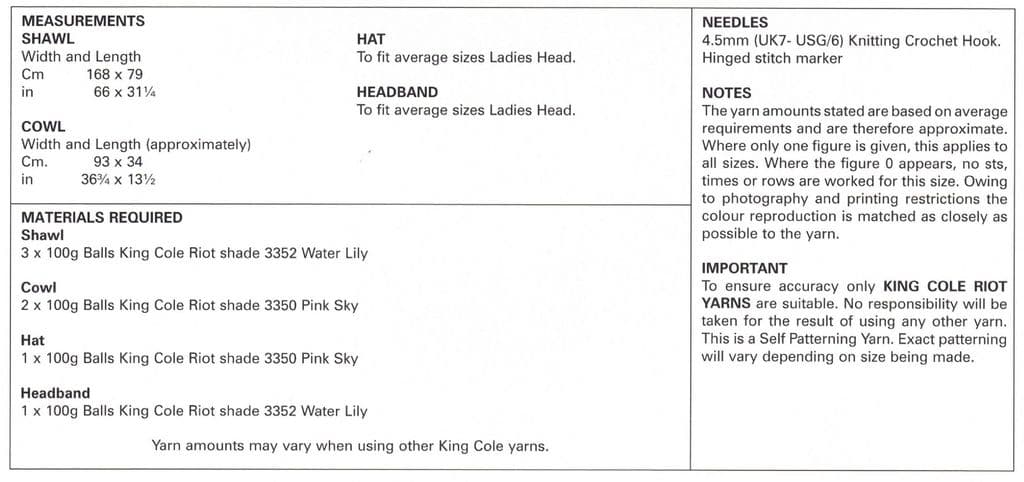 MEASUREMENTS
SHAWL
Width and Length
Cm 168 x 79
in 66 x 31¼

COWL
Width and Length (approximately)
Cm. 93 x 34
in 36¾ x 13½

HAT
To fit average sizes Ladies Head.

HEADBAND
To fit average sizes Ladies Head.

MATERIALS REQUIRED
Shawl
3 x 100g Balls King Cole Riot shade 3352 Water Lily

Cowl
2 x 100g Balls King Cole Riot shade 3350 Pink Sky

Hat
1 x 100g Balls King Cole Riot shade 3350 Pink Sky

Headband
1 x 100g Balls King Cole Riot shade 3352 Water Lily

Yarn amounts may vary when using other King Cole yarns.

NEEDLES
4.5mm (UK7- USG/6) Knitting Crochet Hook.
Hinged stitch marker

NOTES
The yarn amounts stated are based on average requirements and are therefore approximate. Where only one figure is given, this applies to all sizes. Where the figure 0 appears, no sts, times or rows are worked for this size. Owing to photography and printing restrictions the colour reproduction is matched as closely as possible to the yarn.

IMPORTANT
To ensure accuracy only KING COLE RIOT YARNS are suitable. No responsibility will be taken for the result of using any other yarn. This is a Self Patterning Yarn. Exact patterning will vary depending on size being made.